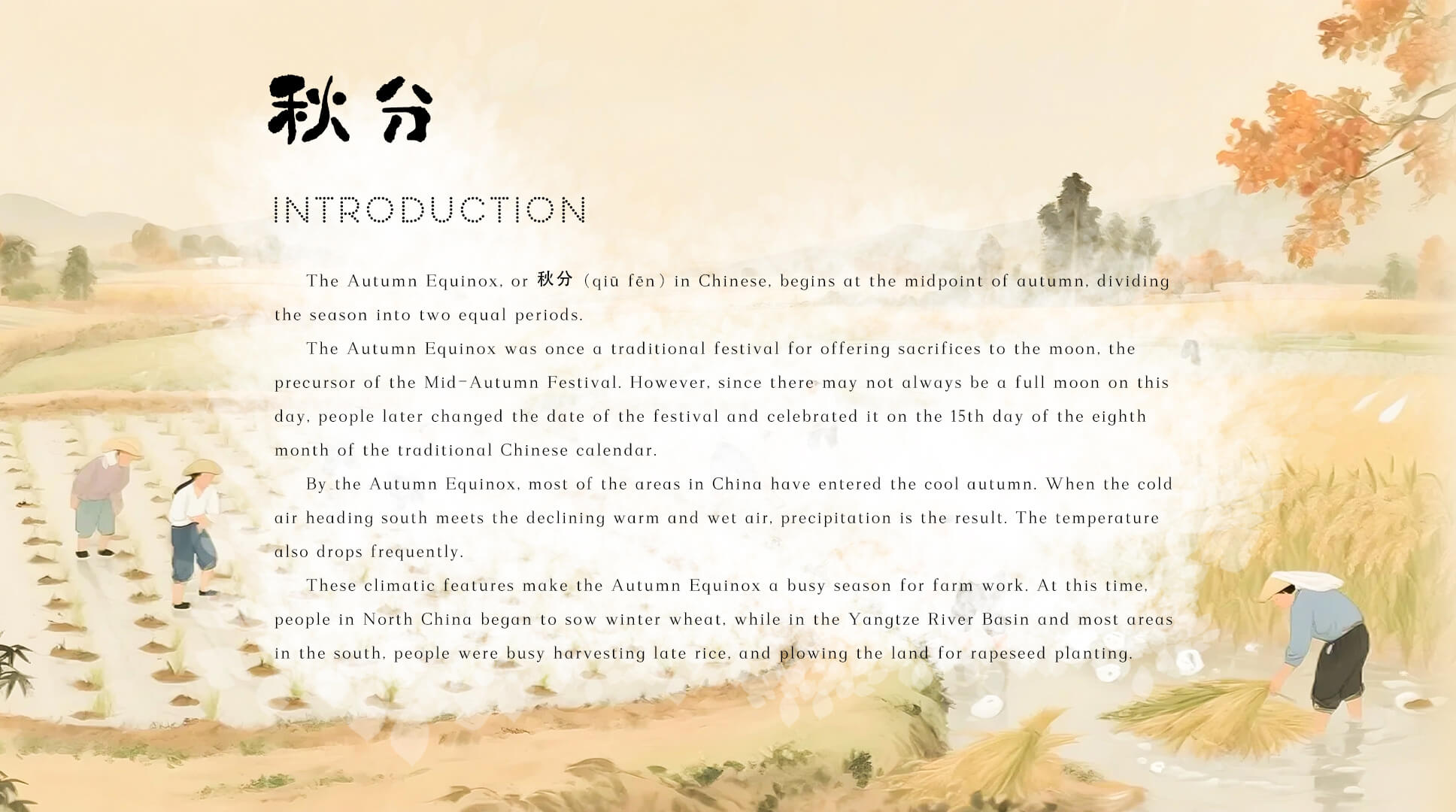 秋分

INTRODUCTION

The Autumn Equinox, or 秋分 (qiū fēn) in Chinese, begins at the midpoint of autumn, dividing the season into two equal periods.

The Autumn Equinox was once a traditional festival for offering sacrifices to the moon, the precursor of the Mid-Autumn Festival. However, since there may not always be a full moon on this day, people later changed the date of the festival and celebrated it on the 15th day of the eighth month of the traditional Chinese calendar.

By the Autumn Equinox, most of the areas in China have entered the cool autumn. When the cold air heading south meets the declining warm and wet air, precipitation is the result. The temperature also drops frequently.

These climatic features make the Autumn Equinox a busy season for farm work. At this time, people in North China began to sow winter wheat, while in the Yangtze River Basin and most areas in the south, people were busy harvesting late rice, and plowing the land for rapeseed planting.